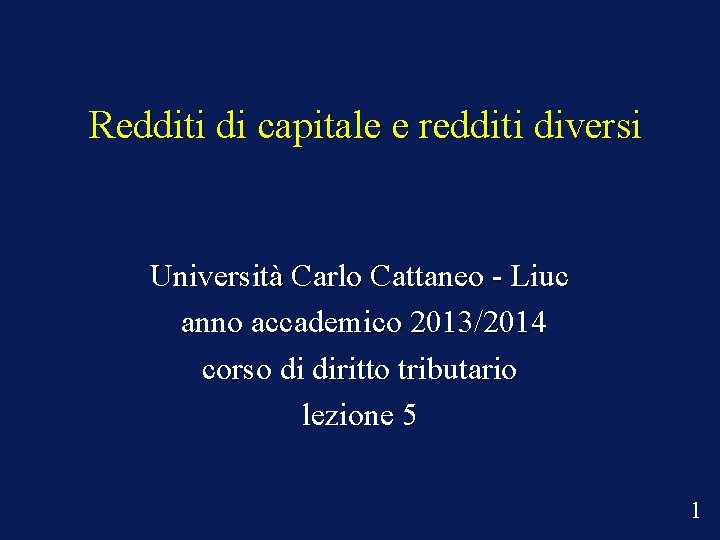 Redditi di capitale e redditi diversi

Università Carlo Cattaneo - Liuc
anno accademico 2013/2014
corso di diritto tributario
lezione 5

1